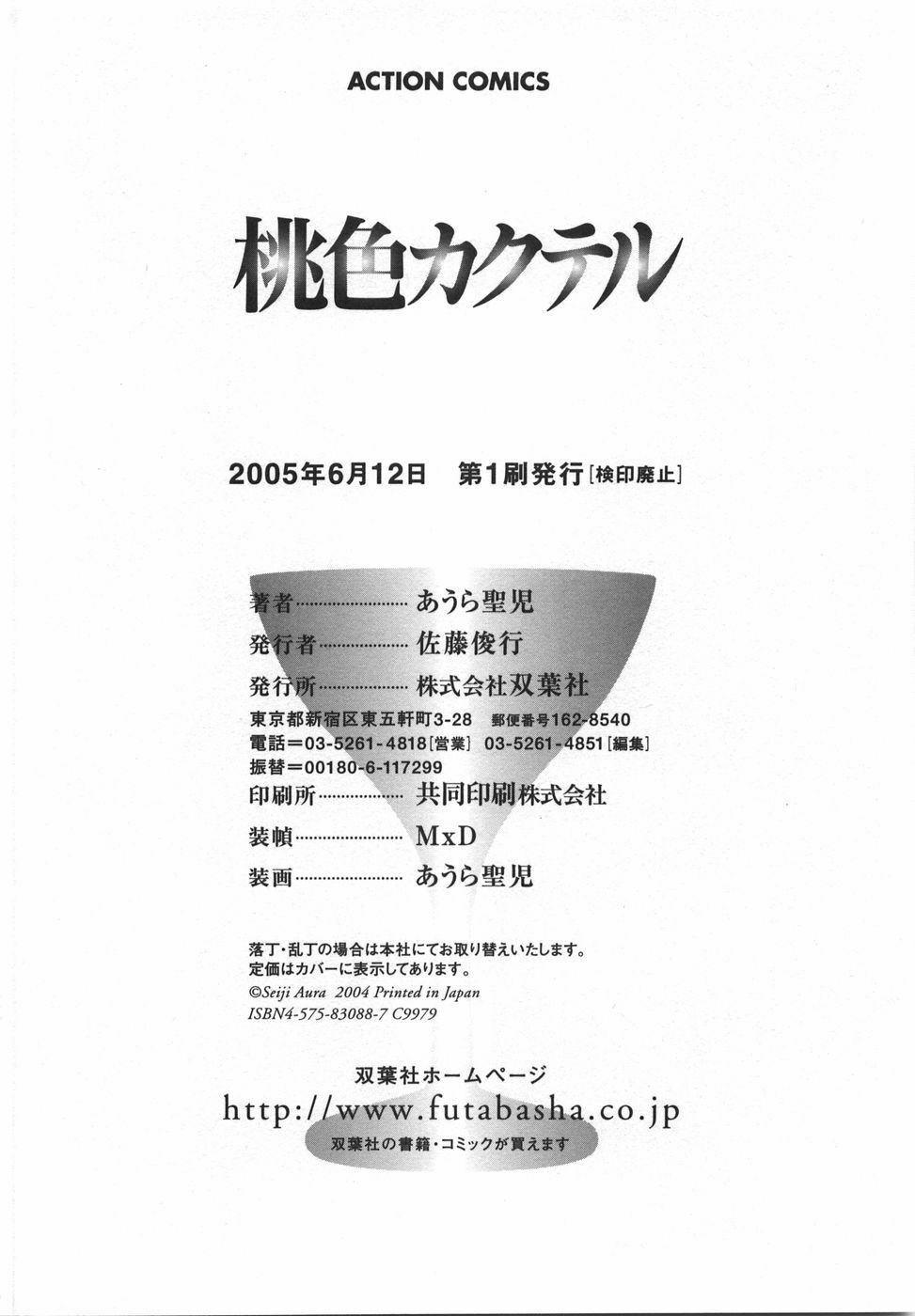 ACTION COMICS

桃色カクテル

2005年6月12日　第1刷発行 [検印廃止]

著者……………………あうら聖児
発行者………………佐藤俊行
発行所………………株式会社双葉社
東京都新宿区東五軒町3-28　郵便番号162-8540
電話＝03-5261-4818[営業]　03-5261-4851[編集]
振替＝00180-6-117299
印刷所………………共同印刷株式会社
装幀……………………MxD
装画……………………あうら聖児

落丁・乱丁の場合は本社にてお取り替えいたします。
定価はカバーに表示してあります。
©Seiji Aura 2004 Printed in Japan
ISBN4-575-83088-7 C9979

双葉社ホームページ
http://www.futabasha.co.jp
双葉社の書籍・コミックが買えます